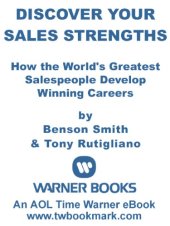 DISCOVER YOUR SALES STRENGTHS

How the World's Greatest Salespeople Develop Winning Careers

by
Benson Smith
& Tony Rutigliano

W

WARNER BOOKS

An AOL Time Warner eBook
www.twbookmark.com